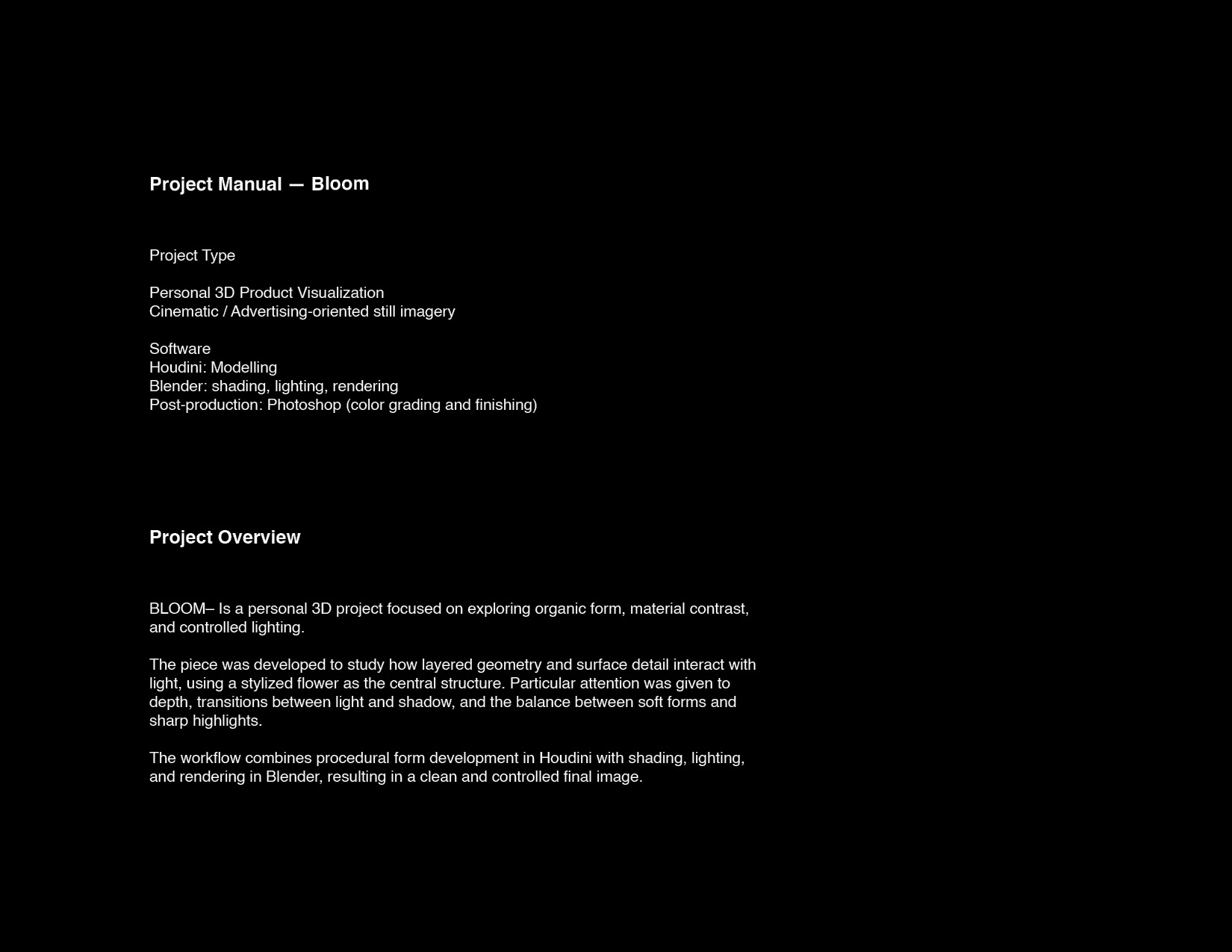 Project Manual — Bloom

Project Type

Personal 3D Product Visualization
Cinematic / Advertising-oriented still imagery

Software
Houdini: Modelling
Blender: shading, lighting, rendering
Post-production: Photoshop (color grading and finishing)

Project Overview

BLOOM– Is a personal 3D project focused on exploring organic form, material contrast, and controlled lighting.

The piece was developed to study how layered geometry and surface detail interact with light, using a stylized flower as the central structure. Particular attention was given to depth, transitions between light and shadow, and the balance between soft forms and sharp highlights.

The workflow combines procedural form development in Houdini with shading, lighting, and rendering in Blender, resulting in a clean and controlled final image.